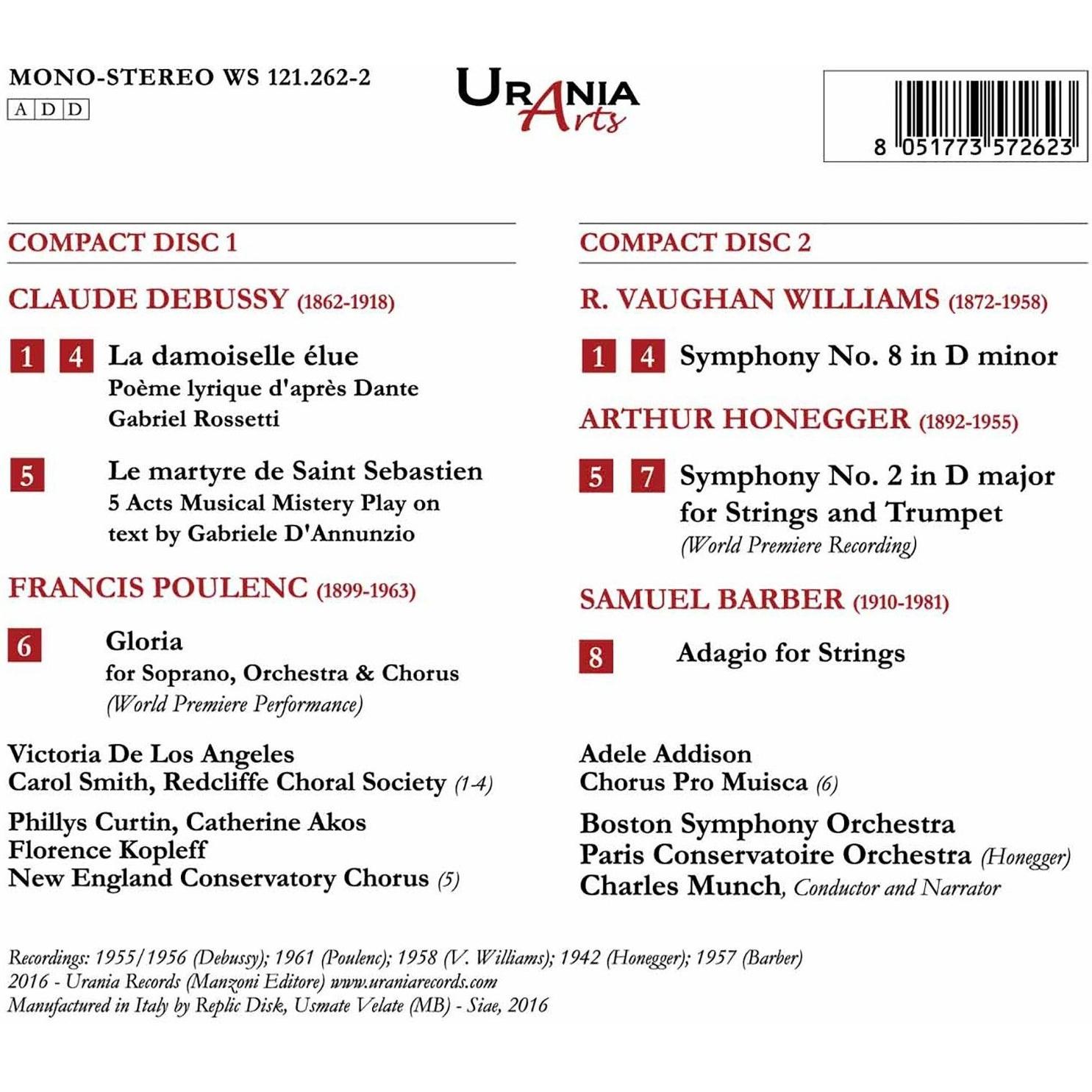 MONO-STEREO WS 121.262-2
A D D

URANIA Arts

8 051773 572623

COMPACT DISC 1

CLAUDE DEBUSSY (1862-1918)

1 4 La damoiselle élue
Poème lyrique d'après Dante Gabriel Rossetti

5 Le martyre de Saint Sebastien
5 Acts Musical Mistery Play on text by Gabriele D'Annunzio

FRANCIS POULENC (1899-1963)

6 Gloria
for Soprano, Orchestra & Chorus
(World Premiere Performance)

Victoria De Los Angeles
Carol Smith, Redcliffe Choral Society (1-4)
Phillys Curtin, Catherine Akos
Florence Kopleff
New England Conservatory Chorus (5)

COMPACT DISC 2

R. VAUGHAN WILLIAMS (1872-1958)

1 4 Symphony No. 8 in D minor

ARTHUR HONEGGER (1892-1955)

5 7 Symphony No. 2 in D major for Strings and Trumpet
(World Premiere Recording)

SAMUEL BARBER (1910-1981)

8 Adagio for Strings

Adele Addison
Chorus Pro Muisca (6)
Boston Symphony Orchestra
Paris Conservatoire Orchestra (Honegger)
Charles Munch, Conductor and Narrator

Recordings: 1955/1956 (Debussy); 1961 (Poulenc); 1958 (V. Williams); 1942 (Honegger); 1957 (Barber)
2016 - Urania Records (Manzoni Editore) www.uraniarecords.com
Manufactured in Italy by Replic Disk, Usmate Velate (MB) - Siae, 2016